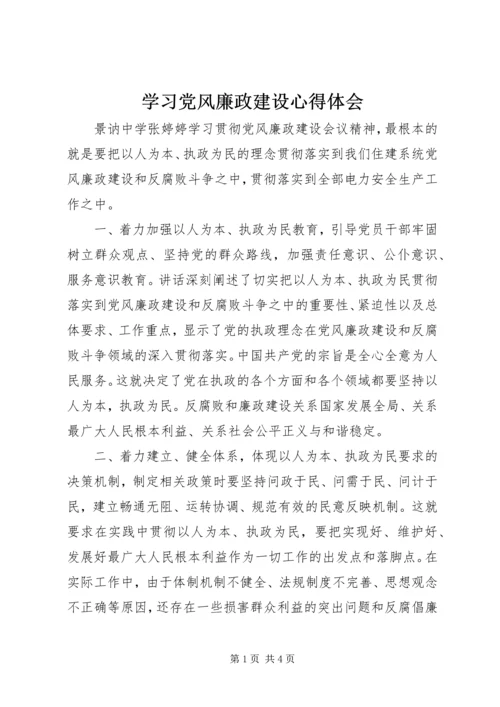 学习党风廉政建设心得体会

景讷中学张婷婷学习贯彻党风廉政建设会议精神，最根本的就是要把以人为本、执政为民的理念贯彻落实到我们住建系统党风廉政建设和反腐败斗争之中，贯彻落实到全部电力安全生产工作之中。

一、着力加强以人为本、执政为民教育，引导党员干部牢固树立群众观点、坚持党的群众路线，加强责任意识、公仆意识、服务意识教育。讲话深刻阐述了切实把以人为本、执政为民贯彻落实到党风廉政建设和反腐败斗争之中的重要性、紧迫性以及总体要求、工作重点，显示了党的执政理念在党风廉政建设和反腐败斗争领域的深入贯彻落实。中国共产党的宗旨是全心全意为人民服务。这就决定了党在执政的各个方面和各个领域都要坚持以人为本，执政为民。反腐败和廉政建设关系国家发展全局、关系最广大人民根本利益、关系社会公平正义与和谐稳定。

二、着力建立、健全体系，体现以人为本、执政为民要求的决策机制，制定相关政策时要坚持问政于民、问需于民、问计于民，建立畅通无阻、运转协调、规范有效的民意反映机制。这就要求在实践中贯彻以人为本、执政为民，要把实现好、维护好、发展好最广大人民根本利益作为一切工作的出发点和落脚点。在实际工作中，由于体制机制不健全、法规制度不完善、思想观念不正确等原因，还存在一些损害群众利益的突出问题和反腐倡廉

第1页 共4页